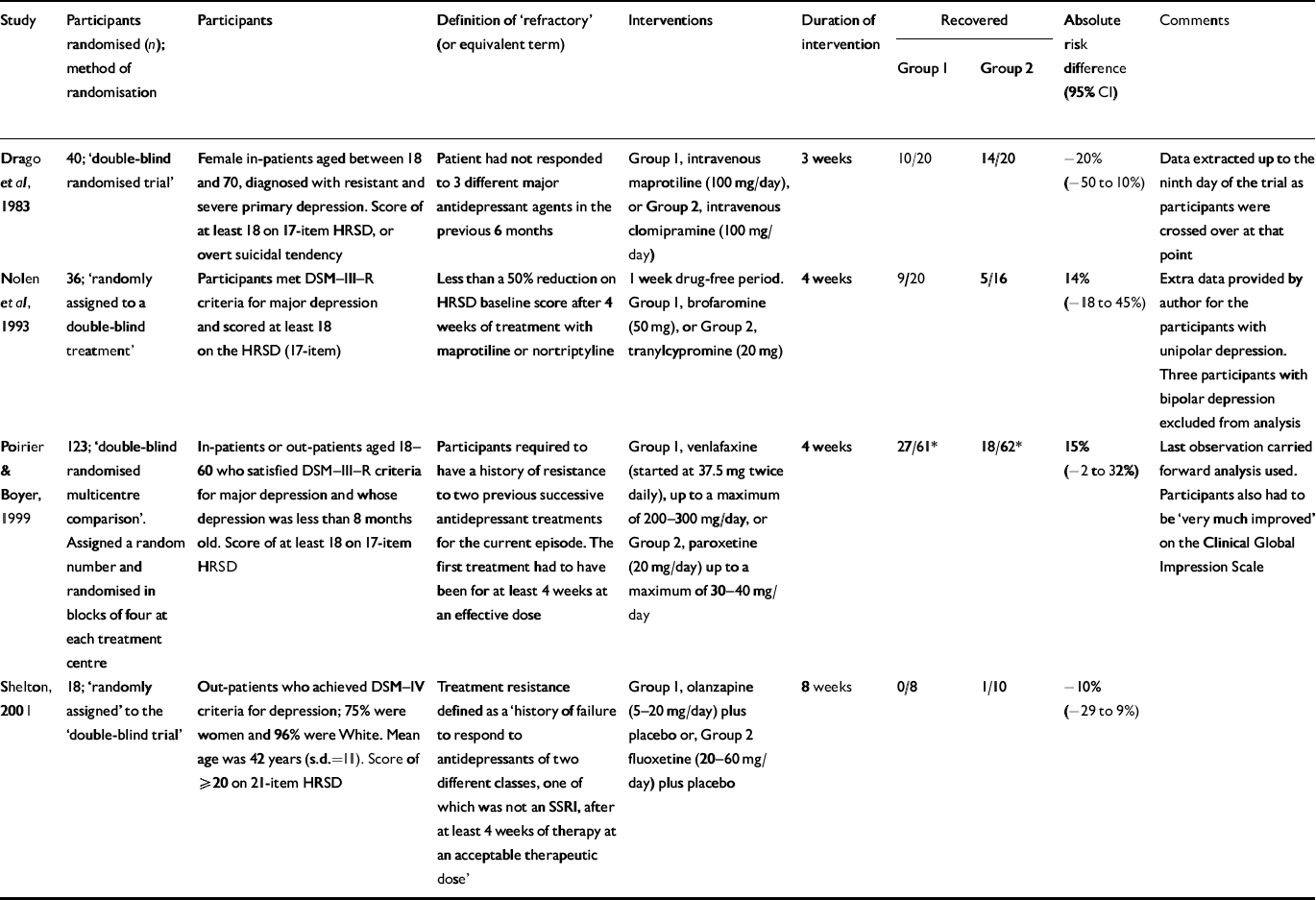 | Study | Participants randomised (n); method of randomisation | Participants | Definition of 'refractory' (or equivalent term) | Interventions | Duration of intervention | Recovered Group 1 | Recovered Group 2 | Absolute risk difference (95% CI) | Comments |
|---|---|---|---|---|---|---|---|---|---|
| Drago et al, 1983 | 40; 'double-blind randomised trial' | Female in-patients aged between 18 and 70, diagnosed with resistant and severe primary depression. Score of at least 18 on 17-item HRSD, or overt suicidal tendency | Patient had not responded to 3 different major antidepressant agents in the previous 6 months | Group 1, intravenous maprotiline (100 mg/day), or Group 2, intravenous clomipramine (100 mg/day) | 3 weeks | 10/20 | 14/20 | −20% (−50 to 10%) | Data extracted up to the ninth day of the trial as participants were crossed over at that point |
| Nolen et al, 1993 | 36; 'randomly assigned to a double-blind treatment' | Participants met DSM–III–R criteria for major depression and scored at least 18 on the HRSD (17-item) | Less than a 50% reduction on HRSD baseline score after 4 weeks of treatment with maprotiline or nortriptyline | 1 week drug-free period. Group 1, brofaromine (50 mg), or Group 2, tranylcypromine (20 mg) | 4 weeks | 9/20 | 5/16 | 14% (−18 to 45%) | Extra data provided by author for the participants with unipolar depression. Three participants with bipolar depression excluded from analysis |
| Poirier & Boyer, 1999 | 123; 'double-blind randomised multicentre comparison'. Assigned a random number and randomised in blocks of four at each treatment centre | In-patients or out-patients aged 18–60 who satisfied DSM–III–R criteria for major depression and whose depression was less than 8 months old. Score of at least 18 on 17-item HRSD | Participants required to have a history of resistance to two previous successive antidepressant treatments for the current episode. The first treatment had to have been for at least 4 weeks at an effective dose | Group 1, venlafaxine (started at 37.5 mg twice daily), up to a maximum of 200–300 mg/day, or Group 2, paroxetine (20 mg/day) up to a maximum of 30–40 mg/day | 4 weeks | 27/61* | 18/62* | 15% (−2 to 32%) | Last observation carried forward analysis used. Participants also had to be 'very much improved' on the Clinical Global Impression Scale |
| Shelton, 2001 | 18; 'randomly assigned' to the 'double-blind trial' | Out-patients who achieved DSM–IV criteria for depression; 75% were women and 96% were White. Mean age was 42 years (s.d.=11). Score of ⩾20 on 21-item HRSD | Treatment resistance defined as a 'history of failure to respond to antidepressants of two different classes, one of which was not an SSRI, after at least 4 weeks of therapy at an acceptable therapeutic dose' | Group 1, olanzapine (5–20 mg/day) plus placebo or, Group 2 fluoxetine (20–60 mg/day) plus placebo | 8 weeks | 0/8 | 1/10 | −10% (−29 to 9%) | |